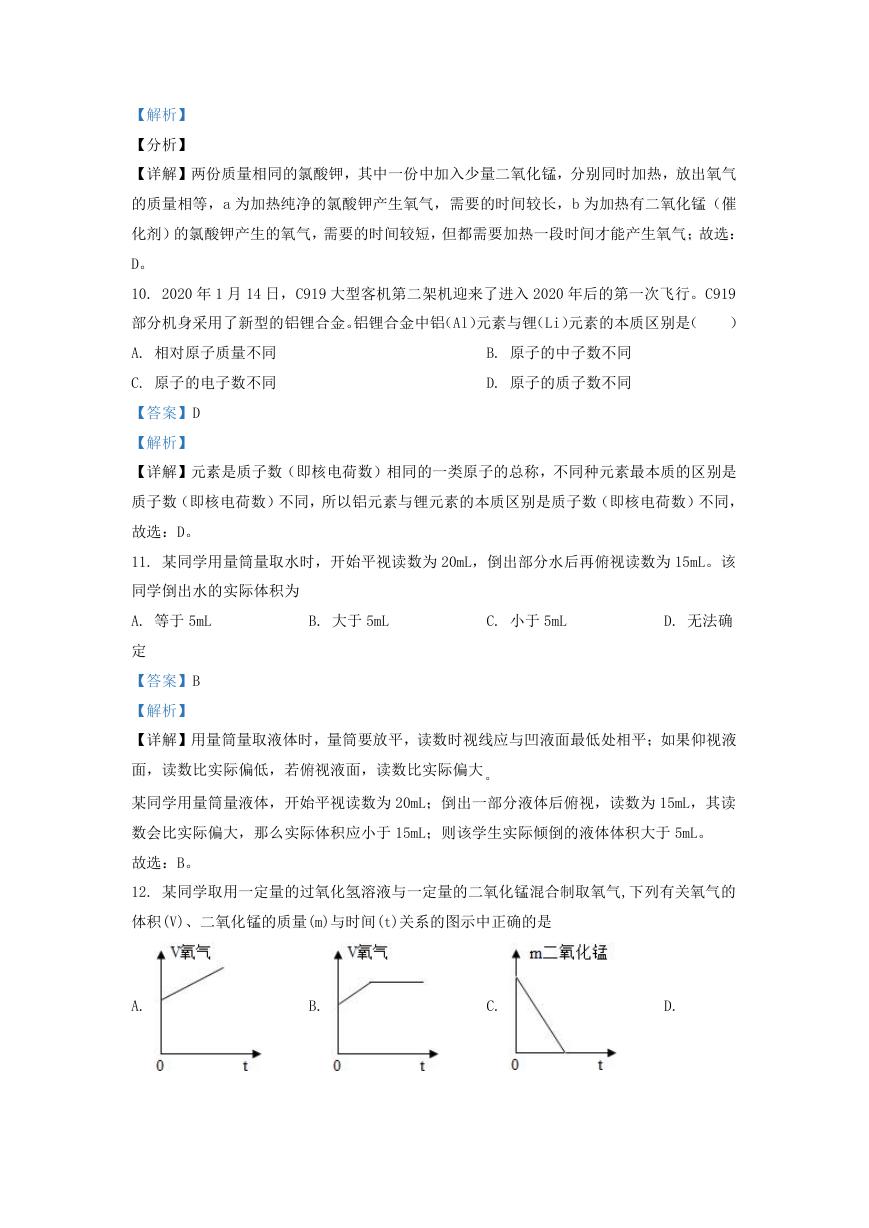 【解析】

【分析】

【详解】两份质量相同的氯酸钾，其中一份中加入少量二氧化锰，分别同时加热，放出氧气的质量相等，a 为加热纯净的氯酸钾产生氧气，需要的时间较长，b 为加热有二氧化锰（催化剂）的氯酸钾产生的氧气，需要的时间较短，但都需要加热一段时间才能产生氧气；故选：D。

10. 2020 年 1 月 14 日，C919 大型客机第二架机迎来了进入 2020 年后的第一次飞行。C919 部分机身采用了新型的铝锂合金。铝锂合金中铝(Al)元素与锂(Li)元素的本质区别是(　　)

A. 相对原子质量不同

B. 原子的中子数不同

C. 原子的电子数不同

D. 原子的质子数不同

【答案】D

【解析】

【详解】元素是质子数（即核电荷数）相同的一类原子的总称，不同种元素最本质的区别是质子数（即核电荷数）不同，所以铝元素与锂元素的本质区别是质子数（即核电荷数）不同，故选：D。

11. 某同学用量筒量取水时，开始平视读数为 20mL，倒出部分水后再俯视读数为 15mL。该同学倒出水的实际体积为

A. 等于 5mL　　B. 大于 5mL　　C. 小于 5mL　　D. 无法确定

【答案】B

【解析】

【详解】用量筒量取液体时，量筒要放平，读数时视线应与凹液面最低处相平；如果仰视液面，读数比实际偏低，若俯视液面，读数比实际偏大。

某同学用量筒量液体，开始平视读数为 20mL；倒出一部分液体后俯视，读数为 15mL，其读数会比实际偏大，那么实际体积应小于 15mL；则该学生实际倾倒的液体体积大于 5mL。

故选：B。

12. 某同学取用一定量的过氧化氢溶液与一定量的二氧化锰混合制取氧气,下列有关氧气的体积(V)、二氧化锰的质量(m)与时间(t)关系的图示中正确的是

A. V氧气 0 t　　B. V氧气 0 t　　C. m二氧化锰 0 t　　D.